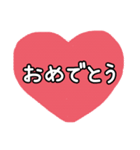 おめでとう